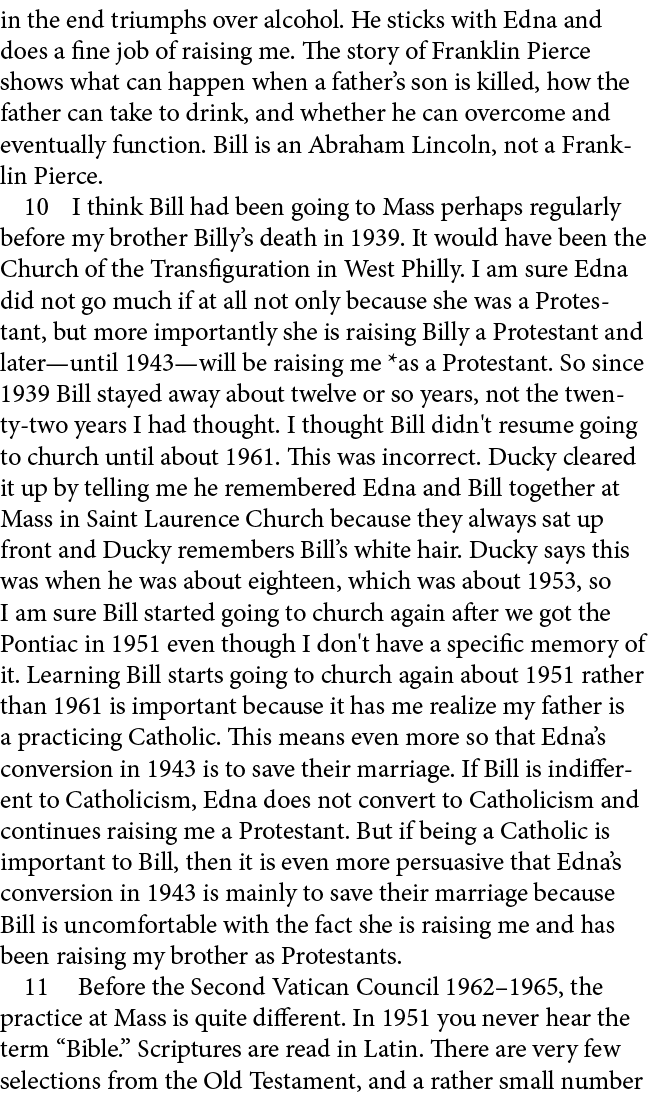 in the end triumphs over alcohol. He sticks with Edna and does a fine job of raising me. The story of Franklin Pierce shows what can happen when a father's son is killed, how the father can take to drink, and whether he can overcome and eventually function. Bill is an Abraham Lincoln, not a Franklin Pierce.

10 I think Bill had been going to Mass perhaps regularly before my brother Billy's death in 1939. It would have been the Church of the Transfiguration in West Philly. I am sure Edna did not go much if at all not only because she was a Protestant, but more importantly she is raising Billy a Protestant and later—until 1943—will be raising me *as a Protestant. So since 1939 Bill stayed away about twelve or so years, not the twenty-two years I had thought. I thought Bill didn't resume going to church until about 1961. This was incorrect. Ducky cleared it up by telling me he remembered Edna and Bill together at Mass in Saint Laurence Church because they always sat up front and Ducky remembers Bill's white hair. Ducky says this was when he was about eighteen, which was about 1953, so I am sure Bill started going to church again after we got the Pontiac in 1951 even though I don't have a specific memory of it. Learning Bill starts going to church again about 1951 rather than 1961 is important because it has me realize my father is a practicing Catholic. This means even more so that Edna's conversion in 1943 is to save their marriage. If Bill is indifferent to Catholicism, Edna does not convert to Catholicism and continues raising me a Protestant. But if being a Catholic is important to Bill, then it is even more persuasive that Edna's conversion in 1943 is mainly to save their marriage because Bill is uncomfortable with the fact she is raising me and has been raising my brother as Protestants.

11 Before the Second Vatican Council 1962–1965, the practice at Mass is quite different. In 1951 you never hear the term "Bible." Scriptures are read in Latin. There are very few selections from the Old Testament, and a rather small number